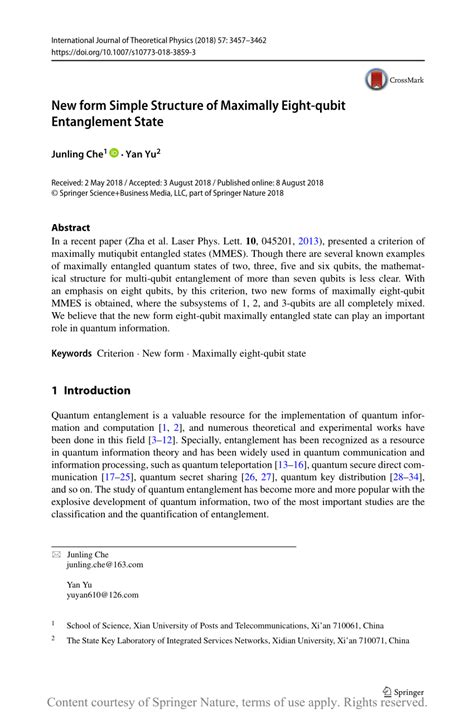 International Journal of Theoretical Physics (2018) 57: 3457–3462
https://doi.org/10.1007/s10773-018-3859-3

CrossMark

New form Simple Structure of Maximally Eight-qubit Entanglement State

Junling Che$^1$ · Yan Yu$^2$

Received: 2 May 2018 / Accepted: 3 August 2018 / Published online: 8 August 2018
© Springer Science+Business Media, LLC, part of Springer Nature 2018

Abstract
In a recent paper (Zha et al. Laser Phys. Lett. 10, 045201, 2013), presented a criterion of maximally mutiqubit entangled states (MMES). Though there are several known examples of maximally entangled quantum states of two, three, five and six qubits, the mathematical structure for multi-qubit entanglement of more than seven qubits is less clear. With an emphasis on eight qubits, by this criterion, two new forms of maximally eight-qubit MMES is obtained, where the subsystems of 1, 2, and 3-qubits are all completely mixed. We believe that the new form eight-qubit maximally entangled state can play an important role in quantum information.

Keywords Criterion · New form · Maximally eight-qubit state

1 Introduction

Quantum entanglement is a valuable resource for the implementation of quantum information and computation [1, 2], and numerous theoretical and experimental works have been done in this field [3–12]. Specially, entanglement has been recognized as a resource in quantum information theory and has been widely used in quantum communication and information processing, such as quantum teleportation [13–16], quantum secure direct communication [17–25], quantum secret sharing [26, 27], quantum key distribution [28–34], and so on. The study of quantum entanglement has become more and more popular with the explosive development of quantum information, two of the most important studies are the classification and the quantification of entanglement.

Junling Che
junling.che@163.com

Yan Yu
yuyan610@126.com

$^1$ School of Science, Xian University of Posts and Telecommunications, Xi'an 710061, China

$^2$ The State Key Laboratory of Integrated Services Networks, Xidian University, Xi'an 710071, China

Springer

Content courtesy of Springer Nature, terms of use apply. Rights reserved.